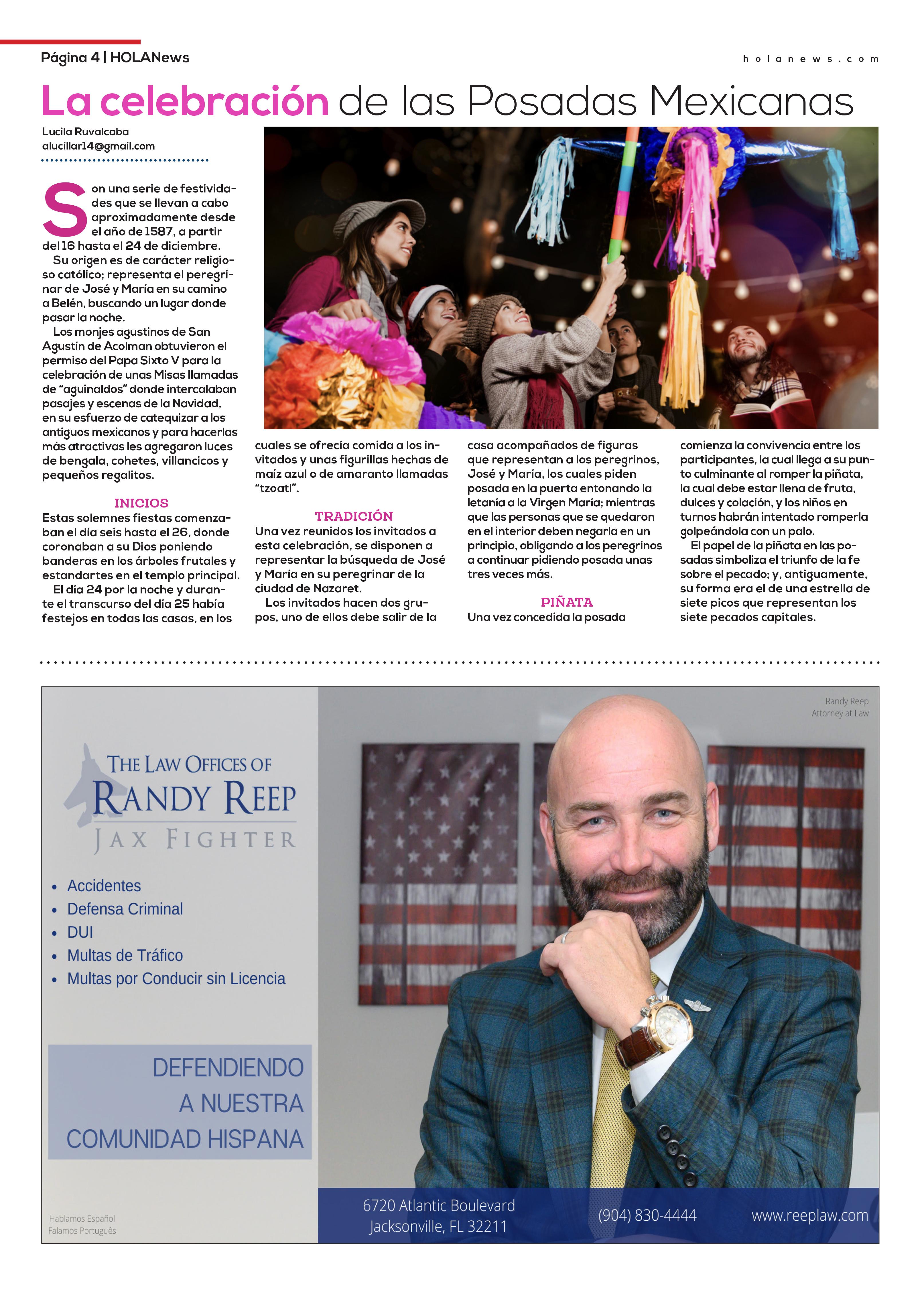 Página 4 | HOLANews

holanews.com

La celebración de las Posadas Mexicanas

Lucila Ruvalcaba
alucillar14@gmail.com

Son una serie de festividades que se llevan a cabo aproximadamente desde el año de 1587, a partir del 16 hasta el 24 de diciembre.

Su origen es de carácter religioso católico; representa el peregrinar de José y María en su camino a Belén, buscando un lugar donde pasar la noche.

Los monjes agustinos de San Agustín de Acolman obtuvieron el permiso del Papa Sixto V para la celebración de unas Misas llamadas de "aguinaldos" donde intercalaban pasajes y escenas de la Navidad, en su esfuerzo de catequizar a los antiguos mexicanos y para hacerlas más atractivas les agregaron luces de bengala, cohetes, villancicos y pequeños regalitos.

INICIOS

Estas solemnes fiestas comenzaban el día seis hasta el 26, donde coronaban a su Dios poniendo banderas en los árboles frutales y estandartes en el templo principal.

El día 24 por la noche y durante el transcurso del día 25 había festejos en todas las casas, en los cuales se ofrecía comida a los invitados y unas figurillas hechas de maíz azul o de amaranto llamadas "tzoatl".

TRADICIÓN

Una vez reunidos los invitados a esta celebración, se disponen a representar la búsqueda de José y María en su peregrinar de la ciudad de Nazaret.

Los invitados hacen dos grupos, uno de ellos debe salir de la casa acompañados de figuras que representan a los peregrinos, José y María, los cuales piden posada en la puerta entonando la letanía a la Virgen María; mientras que las personas que se quedaron en el interior deben negarla en un principio, obligando a los peregrinos a continuar pidiendo posada unas tres veces más.

PIÑATA

Una vez concedida la posada comienza la convivencia entre los participantes, la cual llega a su punto culminante al romper la piñata, la cual debe estar llena de fruta, dulces y colación, y los niños en turnos habrán intentado romperla golpeándola con un palo.

El papel de la piñata en las posadas simboliza el triunfo de la fe sobre el pecado; y, antiguamente, su forma era el de una estrella de siete picos que representan los siete pecados capitales.

Randy Reep
Attorney at Law

THE LAW OFFICES OF
RANDY REEP
JAX FIGHTER

• Accidentes
• Defensa Criminal
• DUI
• Multas de Tráfico
• Multas por Conducir sin Licencia

DEFENDIENDO
A NUESTRA
COMUNIDAD HISPANA

Hablamos Español
Falamos Português

6720 Atlantic Boulevard
Jacksonville, FL 32211

(904) 830-4444

www.reeplaw.com